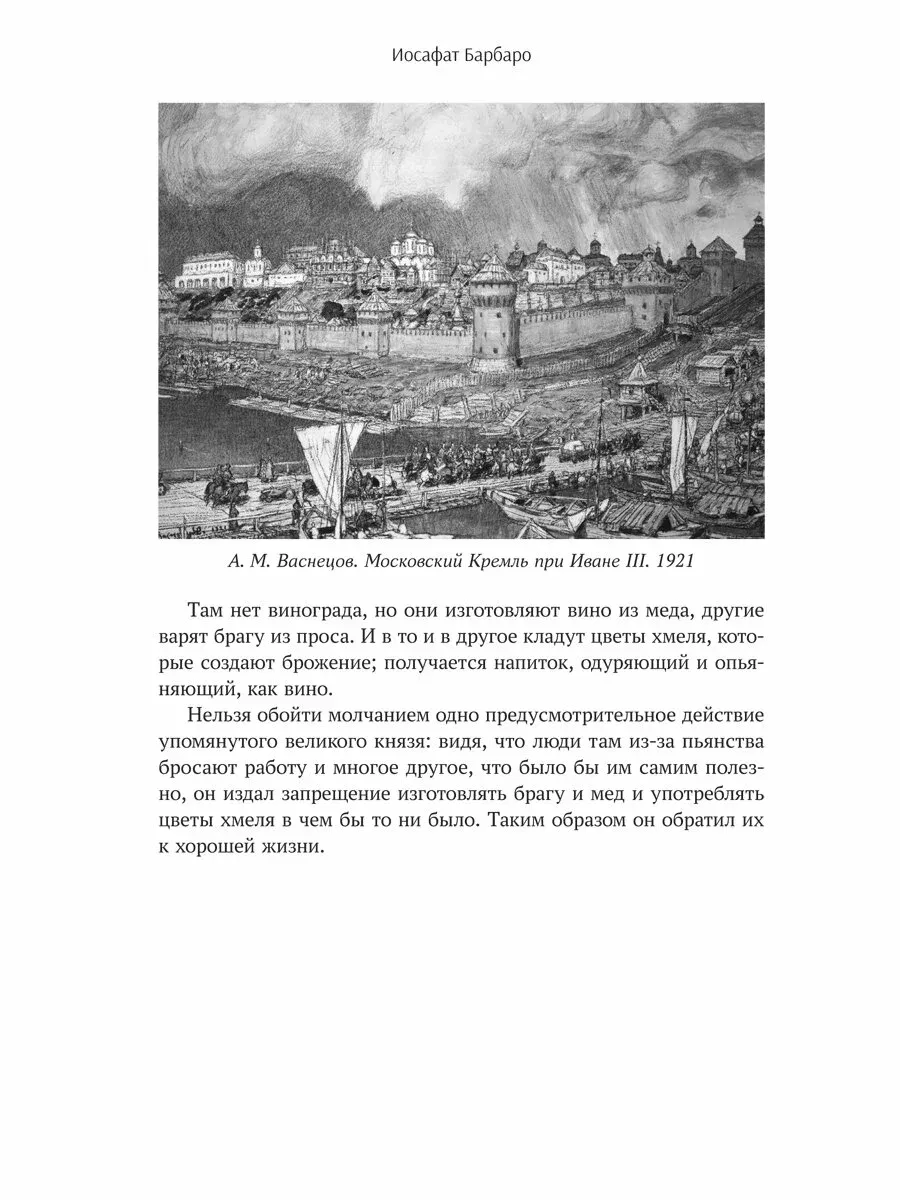 Иосафат Барбаро

А. М. Васнецов. Московский Кремль при Иване III. 1921

Там нет винограда, но они изготовляют вино из меда, другие варят брагу из проса. И в то и в другое кладут цветы хмеля, которые создают брожение; получается напиток, одуряющий и опьяняющий, как вино.

Нельзя обойти молчанием одно предусмотрительное действие упомянутого великого князя: видя, что люди там из-за пьянства бросают работу и многое другое, что было бы им самим полезно, он издал запрещение изготовлять брагу и мед и употреблять цветы хмеля в чем бы то ни было. Таким образом он обратил их к хорошей жизни.